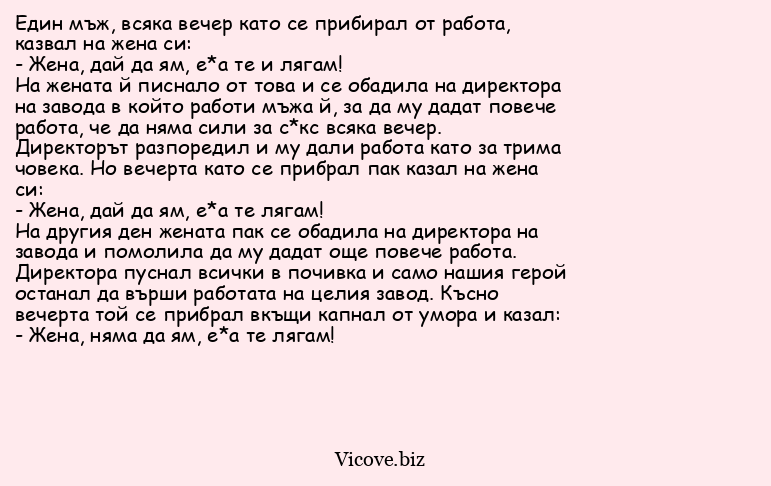 Един мъж, всяка вечер като се прибирал от работа, казвал на жена си:
- Жена, дай да ям, е*а те и лягам!
На жената й писнало от това и се обадила на директора на завода в който работи мъжа й, за да му дадат повече работа, че да няма сили за с*кс всяка вечер.
Директорът разпоредил и му дали работа като за трима човека. Но вечерта като се прибрал пак казал на жена си:
- Жена, дай да ям, е*а те лягам!
На другия ден жената пак се обадила на директора на завода и помолила да му дадат още повече работа.
Директора пуснал всички в почивка и само нашия герой останал да върши работата на целия завод. Късно вечерта той се прибрал вкъщи капнал от умора и казал:
- Жена, няма да ям, е*а те лягам!

Vicove.biz